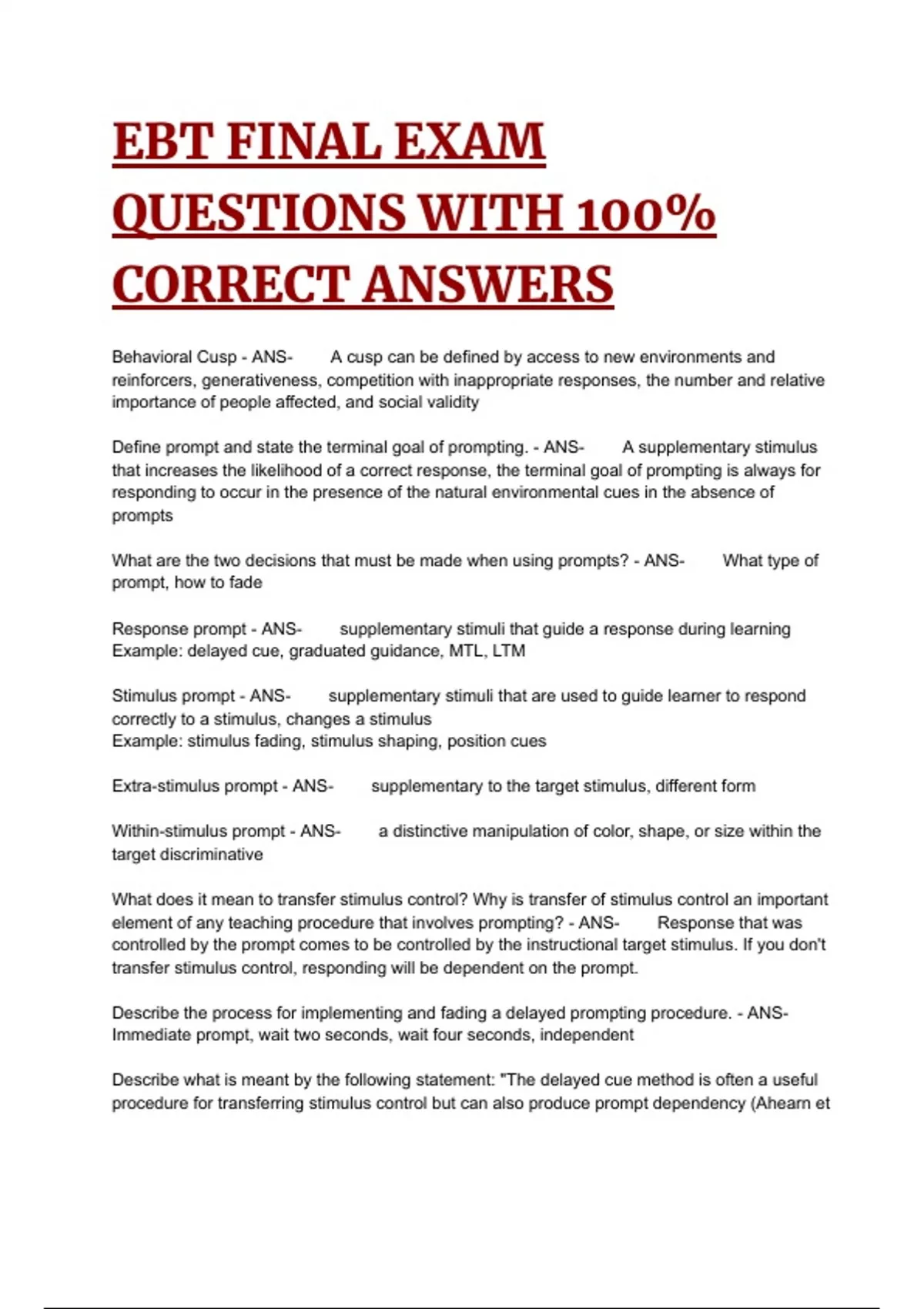 EBT FINAL EXAM QUESTIONS WITH 100% CORRECT ANSWERS

Behavioral Cusp - ANS- A cusp can be defined by access to new environments and reinforcers, generativeness, competition with inappropriate responses, the number and relative importance of people affected, and social validity

Define prompt and state the terminal goal of prompting. - ANS- A supplementary stimulus that increases the likelihood of a correct response, the terminal goal of prompting is always for responding to occur in the presence of the natural environmental cues in the absence of prompts

What are the two decisions that must be made when using prompts? - ANS- What type of prompt, how to fade

Response prompt - ANS- supplementary stimuli that guide a response during learning
Example: delayed cue, graduated guidance, MTL, LTM

Stimulus prompt - ANS- supplementary stimuli that are used to guide learner to respond correctly to a stimulus, changes a stimulus
Example: stimulus fading, stimulus shaping, position cues

Extra-stimulus prompt - ANS- supplementary to the target stimulus, different form

Within-stimulus prompt - ANS- a distinctive manipulation of color, shape, or size within the target discriminative

What does it mean to transfer stimulus control? Why is transfer of stimulus control an important element of any teaching procedure that involves prompting? - ANS- Response that was controlled by the prompt comes to be controlled by the instructional target stimulus. If you don't transfer stimulus control, responding will be dependent on the prompt.

Describe the process for implementing and fading a delayed prompting procedure. - ANS- Immediate prompt, wait two seconds, wait four seconds, independent

Describe what is meant by the following statement: "The delayed cue method is often a useful procedure for transferring stimulus control but can also produce prompt dependency (Ahearn et